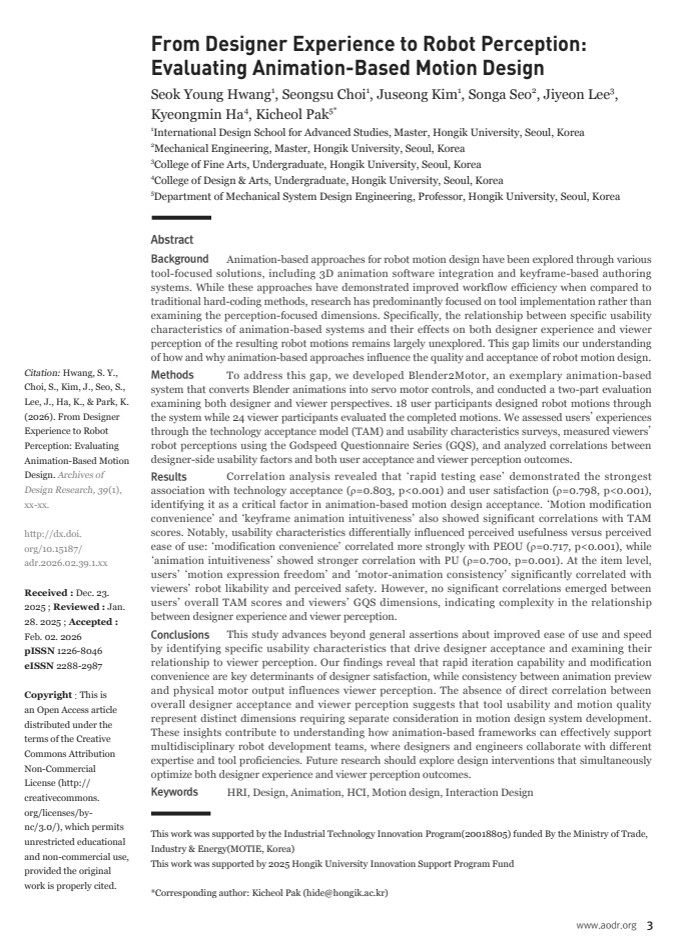 From Designer Experience to Robot Perception: Evaluating Animation-Based Motion Design

Seok Young Hwang$^1$, Seongsu Choi$^1$, Juseong Kim$^1$, Songa Seo$^2$, Jiyeon Lee$^3$, Kyeongmin Ha$^4$, Kicheol Pak$^{5*}$

$^1$International Design School for Advanced Studies, Master, Hongik University, Seoul, Korea
$^2$Mechanical Engineering, Master, Hongik University, Seoul, Korea
$^3$College of Fine Arts, Undergraduate, Hongik University, Seoul, Korea
$^4$College of Design & Arts, Undergraduate, Hongik University, Seoul, Korea
$^5$Department of Mechanical System Design Engineering, Professor, Hongik University, Seoul, Korea

Abstract

Background Animation-based approaches for robot motion design have been explored through various tool-focused solutions, including 3D animation software integration and keyframe-based authoring systems. While these approaches have demonstrated improved workflow efficiency when compared to traditional hard-coding methods, research has predominantly focused on tool implementation rather than examining the perception-focused dimensions. Specifically, the relationship between specific usability characteristics of animation-based systems and their effects on both designer experience and viewer perception of the resulting robot motions remains largely unexplored. This gap limits our understanding of how and why animation-based approaches influence the quality and acceptance of robot motion design.

Methods To address this gap, we developed Blender2Motor, an exemplary animation-based system that converts Blender animations into servo motor controls, and conducted a two-part evaluation examining both designer and viewer perspectives. 18 user participants designed robot motions through the system while 24 viewer participants evaluated the completed motions. We assessed users' experiences through the technology acceptance model (TAM) and usability characteristics surveys, measured viewers' robot perceptions using the Godspeed Questionnaire Series (GQS), and analyzed correlations between designer-side usability factors and both user acceptance and viewer perception outcomes.

Results Correlation analysis revealed that 'rapid testing ease' demonstrated the strongest association with technology acceptance (ρ=0.803, p<0.001) and user satisfaction (ρ=0.798, p<0.001), identifying it as a critical factor in animation-based motion design acceptance. 'Motion modification convenience' and 'keyframe animation intuitiveness' also showed significant correlations with TAM scores. Notably, usability characteristics differentially influenced perceived usefulness versus perceived ease of use: 'modification convenience' correlated more strongly with PEOU (ρ=0.717, p<0.001), while 'animation intuitiveness' showed stronger correlation with PU (ρ=0.700, p=0.001). At the item level, users' 'motion expression freedom' and 'motor-animation consistency' significantly correlated with viewers' robot likability and perceived safety. However, no significant correlations emerged between users' overall TAM scores and viewers' GQS dimensions, indicating complexity in the relationship between designer experience and viewer perception.

Conclusions This study advances beyond general assertions about improved ease of use and speed by identifying specific usability characteristics that drive designer acceptance and examining their relationship to viewer perception. Our findings reveal that rapid iteration capability and modification convenience are key determinants of designer satisfaction, while consistency between animation preview and physical motor output influences viewer perception. The absence of direct correlation between overall designer acceptance and viewer perception suggests that tool usability and motion quality represent distinct dimensions requiring separate consideration in motion design system development. These insights contribute to understanding how animation-based frameworks can effectively support multidisciplinary robot development teams, where designers and engineers collaborate with different expertise and tool proficiencies. Future research should explore design interventions that simultaneously optimize both designer experience and viewer perception outcomes.

Keywords HRI, Design, Animation, HCI, Motion design, Interaction Design

This work was supported by the Industrial Technology Innovation Program(20018805) funded By the Ministry of Trade, Industry & Energy(MOTIE, Korea)
This work was supported by 2025 Hongik University Innovation Support Program Fund

*Corresponding author: Kicheol Pak (hide@hongik.ac.kr)

Citation: Hwang, S. Y., Choi, S., Kim, J., Seo, S., Lee, J., Ha, K., & Park, K. (2026). From Designer Experience to Robot Perception: Evaluating Animation-Based Motion Design. Archives of Design Research, 39(1), xx-xx.

http://dx.doi.org/10.15187/adr.2026.02.39.1.xx

Received : Dec. 23. 2025 ; Reviewed : Jan. 28. 2025 ; Accepted : Feb. 02. 2026
pISSN 1226-8046
eISSN 2288-2987

Copyright : This is an Open Access article distributed under the terms of the Creative Commons Attribution Non-Commercial License (http://creativecommons.org/licenses/by-nc/3.0/), which permits unrestricted educational and non-commercial use, provided the original work is properly cited.

www.aodr.org 3